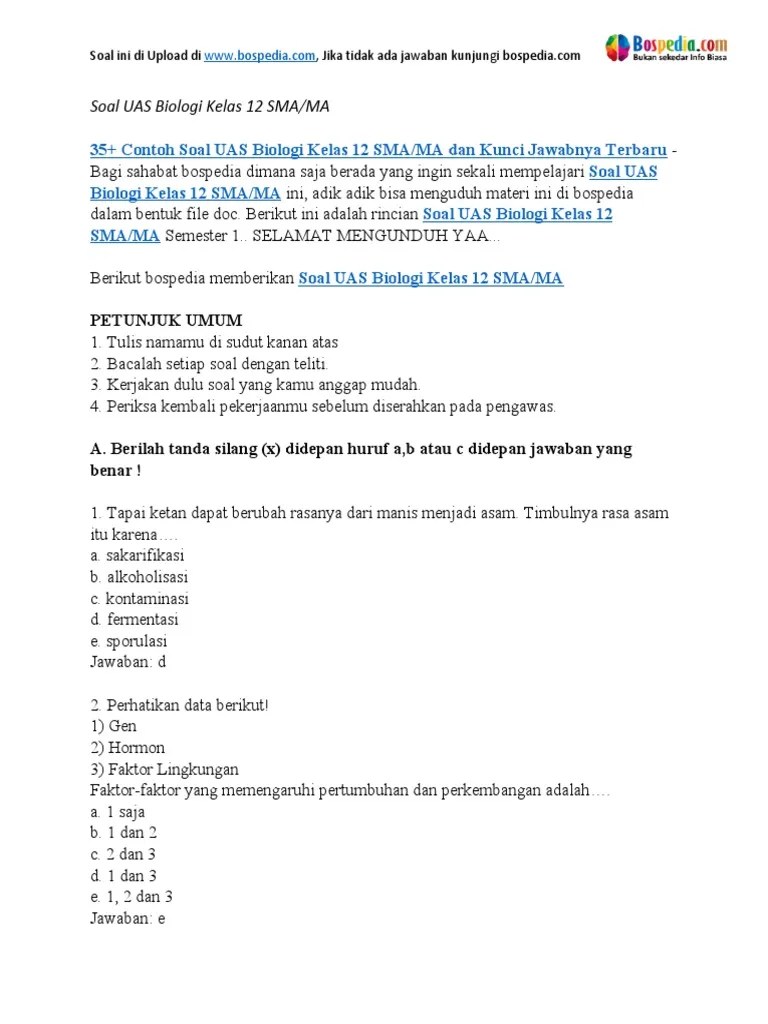 Soal ini di Upload di www.bospedia.com, Jika tidak ada jawaban kunjungi bospedia.com

Bospedia.com
Bukan sekedar Info Biasa

Soal UAS Biologi Kelas 12 SMA/MA

35+ Contoh Soal UAS Biologi Kelas 12 SMA/MA dan Kunci Jawabnya Terbaru - Bagi sahabat bospedia dimana saja berada yang ingin sekali mempelajari Soal UAS Biologi Kelas 12 SMA/MA ini, adik adik bisa menguduh materi ini di bospedia dalam bentuk file doc. Berikut ini adalah rincian Soal UAS Biologi Kelas 12 SMA/MA Semester 1.. SELAMAT MENGUNDUH YAA...

Berikut bospedia memberikan Soal UAS Biologi Kelas 12 SMA/MA

PETUNJUK UMUM
1. Tulis namamu di sudut kanan atas
2. Bacalah setiap soal dengan teliti.
3. Kerjakan dulu soal yang kamu anggap mudah.
4. Periksa kembali pekerjaanmu sebelum diserahkan pada pengawas.

A. Berilah tanda silang (x) didepan huruf a,b atau c didepan jawaban yang benar !

1. Tapai ketan dapat berubah rasanya dari manis menjadi asam. Timbulnya rasa asam itu karena….
a. sakarifikasi
b. alkoholisasi
c. kontaminasi
d. fermentasi
e. sporulasi
Jawaban: d

2. Perhatikan data berikut!
1) Gen
2) Hormon
3) Faktor Lingkungan
Faktor-faktor yang memengaruhi pertumbuhan dan perkembangan adalah….
a. 1 saja
b. 1 dan 2
c. 2 dan 3
d. 1 dan 3
e. 1, 2 dan 3
Jawaban: e